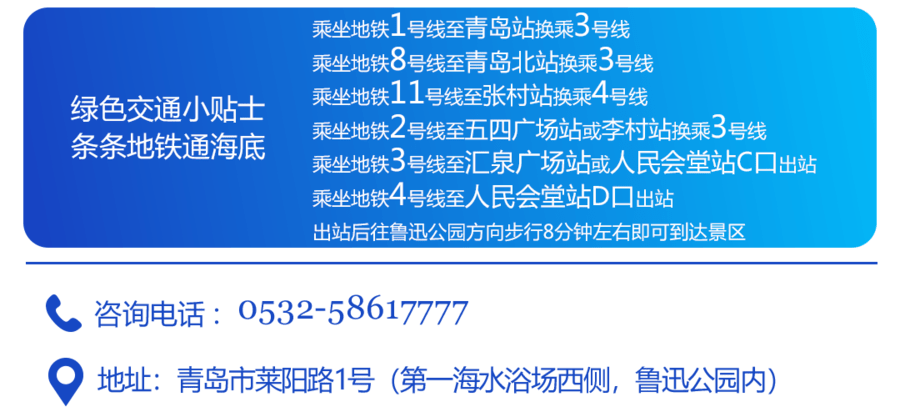 绿色交通小贴士
条条地铁通海底

乘坐地铁1号线至青岛站换乘3号线
乘坐地铁8号线至青岛北站换乘3号线
乘坐地铁11号线至张村站换乘4号线
乘坐地铁2号线至五四广场站或李村站换乘3号线
乘坐地铁3号线至汇泉广场站或人民会堂站C口出站
乘坐地铁4号线至人民会堂站D口出站
出站后往鲁迅公园方向步行8分钟左右即可到达景区

咨询电话：0532-58617777

地址：青岛市莱阳路1号（第一海水浴场西侧，鲁迅公园内）